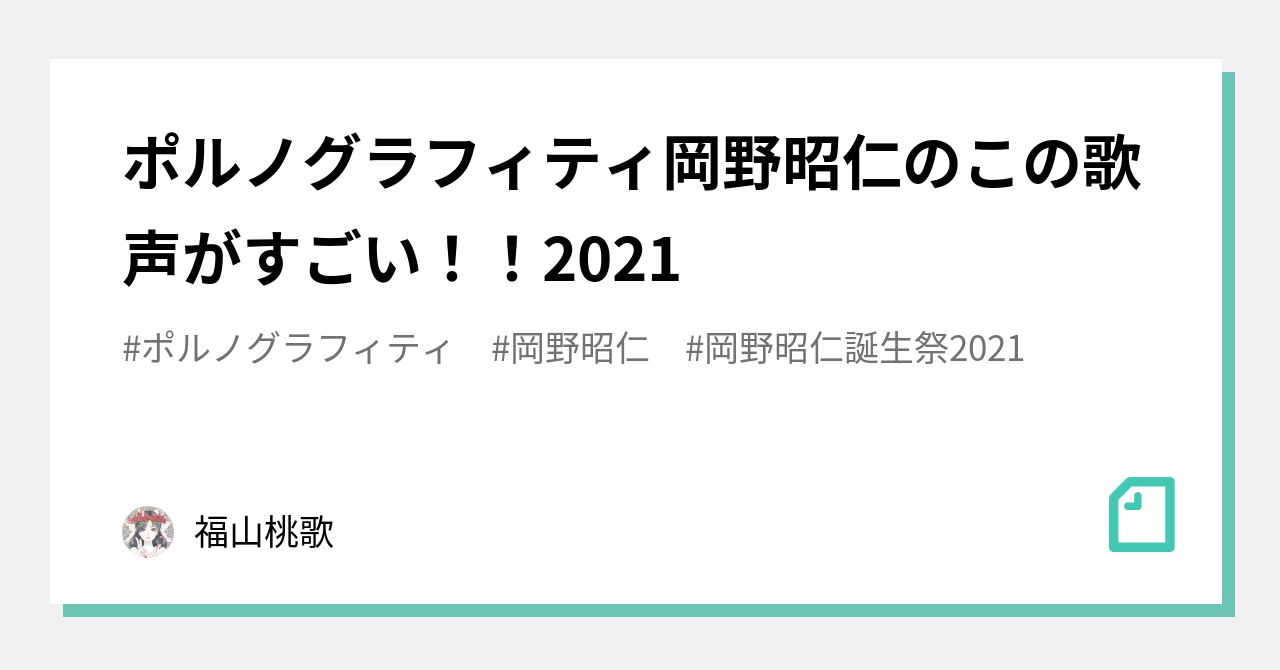 ポルノグラフィティ岡野昭仁のこの歌声がすごい！！2021

#ポルノグラフィティ　#岡野昭仁　#岡野昭仁誕生祭2021

福山桃歌